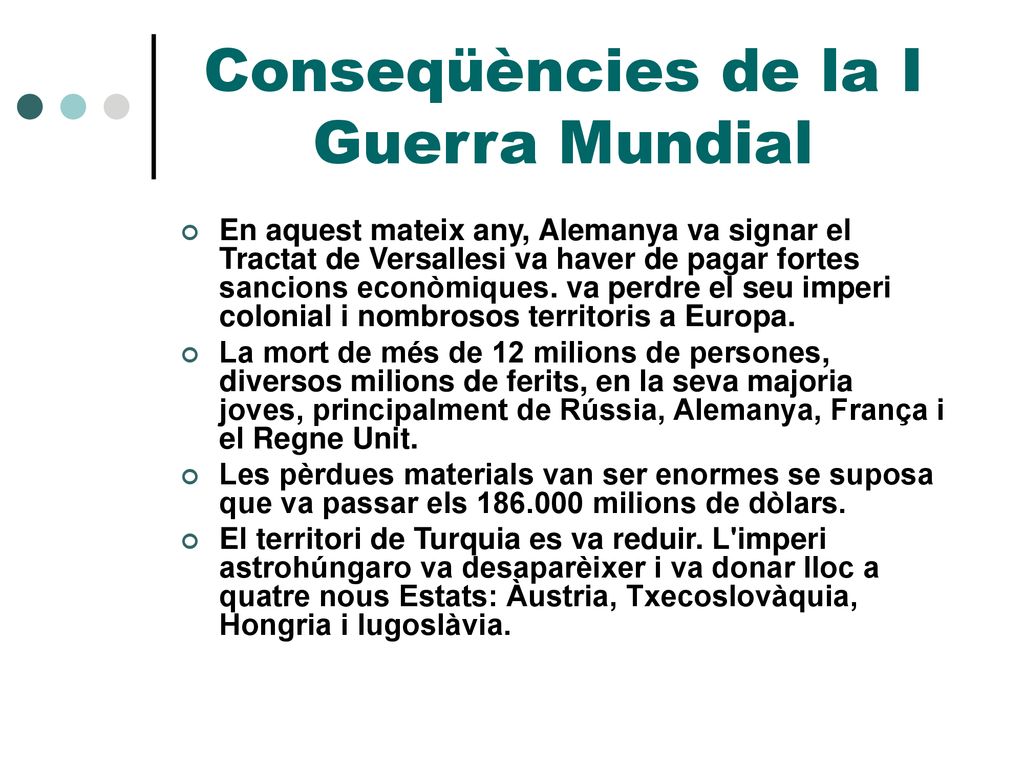 Conseqüències de la I Guerra Mundial

En aquest mateix any, Alemanya va signar el Tractat de Versallesi va haver de pagar fortes sancions econòmiques. va perdre el seu imperi colonial i nombrosos territoris a Europa.

La mort de més de 12 milions de persones, diversos milions de ferits, en la seva majoria joves, principalment de Rússia, Alemanya, França i el Regne Unit.

Les pèrdues materials van ser enormes se suposa que va passar els 186.000 milions de dòlars.

El territori de Turquia es va reduir. L'imperi astrohúngaro va desaparèixer i va donar lloc a quatre nous Estats: Àustria, Txecoslovàquia, Hongria i Iugoslàvia.